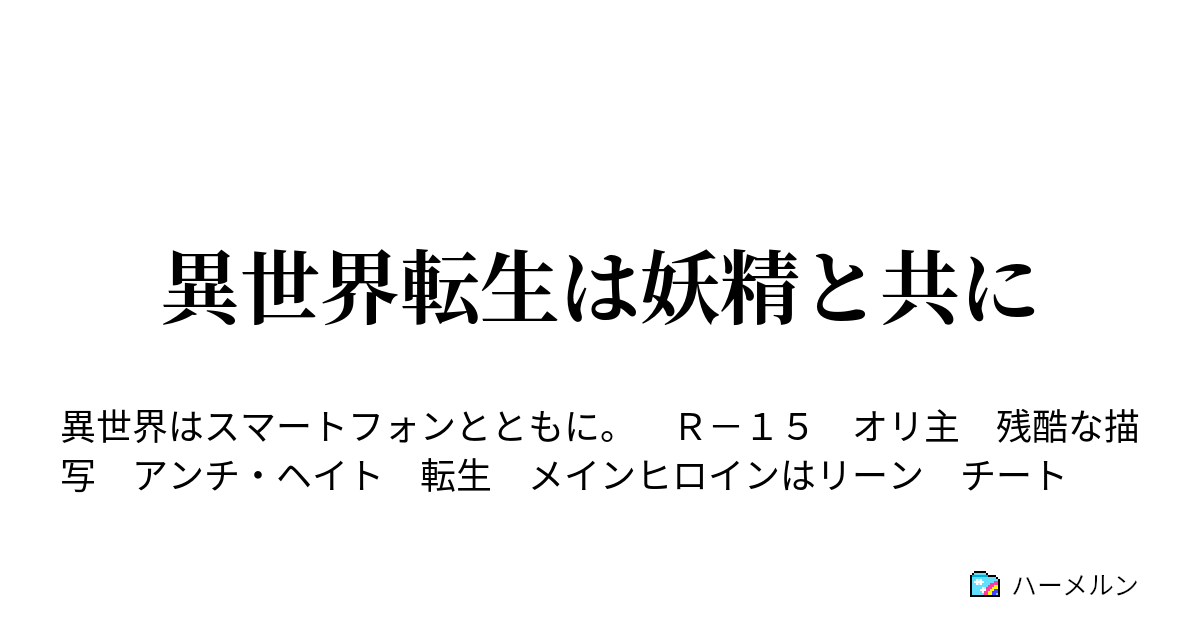 異世界転生は妖精と共に

異世界はスマートフォンとともに。　Ｒ－１５　オリ主　残酷な描写　アンチ・ヘイト　転生　メインヒロインはリーン　チート

ハーメルン